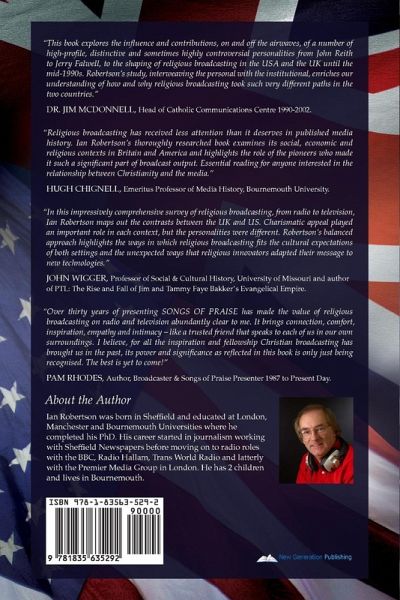 "This book explores the influence and contributions, on and off the airwaves, of a number of high-profile, distinctive and sometimes highly controversial personalities from John Reith to Jerry Falwell, to the shaping of religious broadcasting in the USA and the UK until the mid-1990s. Robertson's study, interweaving the personal with the institutional, enriches our understanding of how and why religious broadcasting took such very different paths in the two countries."

DR. JIM MCDONNELL, Head of Catholic Communications Centre 1990-2002.

"Religious broadcasting has received less attention than it deserves in published media history. Ian Robertson's thoroughly researched book examines its social, economic and religious contexts in Britain and America and highlights the role of the pioneers who made it such a significant part of broadcast output. Essential reading for anyone interested in the relationship between Christianity and the media."

HUGH CHIGNELL, Emeritus Professor of Media History, Bournemouth University.

"In this impressively comprehensive survey of religious broadcasting, from radio to television, Ian Robertson maps out the contrasts between the UK and US. Charismatic appeal played an important role in each context, but the personalities were different. Robertson's balanced approach highlights the ways in which religious broadcasting fits the cultural expectations of both settings and the unexpected ways that religious innovators adapted their message to new technologies."

JOHN WIGGER, Professor of Social & Cultural History, University of Missouri and author of PTL: The Rise and Fall of Jim and Tammy Faye Bakker's Evangelical Empire.

"Over thirty years of presenting SONGS OF PRAISE has made the value of religious broadcasting on radio and television abundantly clear to me. It brings connection, comfort, inspiration, empathy and intimacy – like a trusted friend that speaks to each of us in our own surroundings. I believe, for all the inspiration and fellowship Christian broadcasting has brought us in the past, its power and significance as reflected in this book is only just being recognised. The best is yet to come!"

PAM RHODES, Author, Broadcaster & Songs of Praise Presenter 1987 to Present Day.

About the Author

Ian Robertson was born in Sheffield and educated at London, Manchester and Bournemouth Universities where he completed his PhD. His career started in journalism working with Sheffield Newspapers before moving on to radio roles with the BBC, Radio Hallam, Trans World Radio and latterly with the Premier Media Group in London. He has 2 children and lives in Bournemouth.

ISBN 978-1-83563-529-2

90000

9 781835 635292

New Generation Publishing